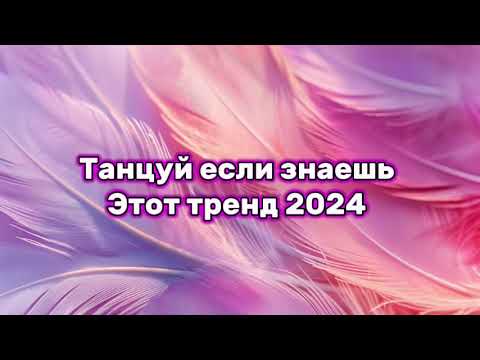 Танцуй если знаешь
Этот тренд 2024